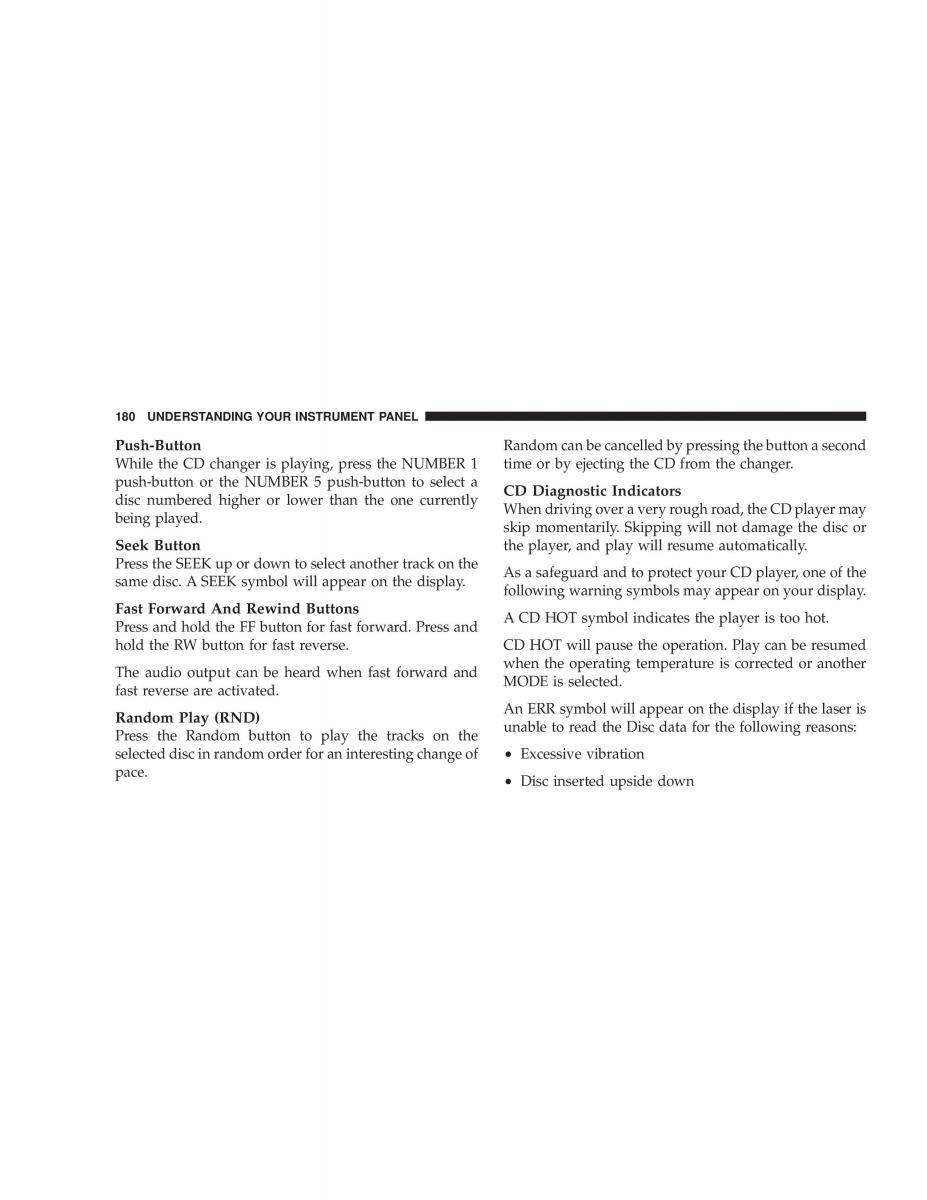 180 UNDERSTANDING YOUR INSTRUMENT PANEL

Push-Button
While the CD changer is playing, press the NUMBER 1 push-button or the NUMBER 5 push-button to select a disc numbered higher or lower than the one currently being played.

Seek Button
Press the SEEK up or down to select another track on the same disc. A SEEK symbol will appear on the display.

Fast Forward And Rewind Buttons
Press and hold the FF button for fast forward. Press and hold the RW button for fast reverse.

The audio output can be heard when fast forward and fast reverse are activated.

Random Play (RND)
Press the Random button to play the tracks on the selected disc in random order for an interesting change of pace.

Random can be cancelled by pressing the button a second time or by ejecting the CD from the changer.

CD Diagnostic Indicators
When driving over a very rough road, the CD player may skip momentarily. Skipping will not damage the disc or the player, and play will resume automatically.

As a safeguard and to protect your CD player, one of the following warning symbols may appear on your display.

A CD HOT symbol indicates the player is too hot.

CD HOT will pause the operation. Play can be resumed when the operating temperature is corrected or another MODE is selected.

An ERR symbol will appear on the display if the laser is unable to read the Disc data for the following reasons:

• Excessive vibration

• Disc inserted upside down